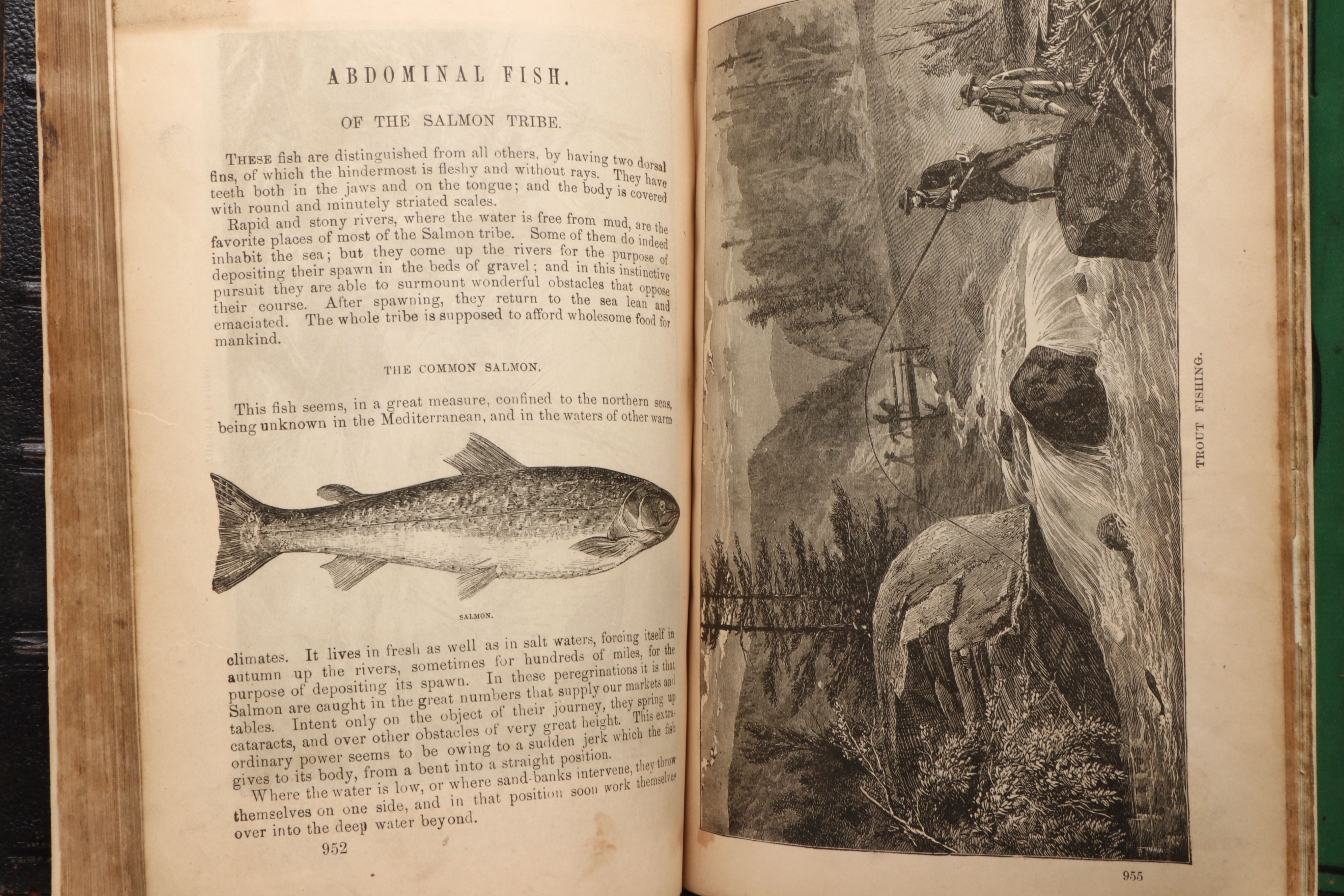 ABDOMINAL FISH.

OF THE SALMON TRIBE.

THESE fish are distinguished from all others, by having two dorsal fins, of which the hindermost is fleshy and without rays. They have teeth both in the jaws and on the tongue; and the body is covered with round and minutely striated scales.

Rapid and stony rivers, where the water is free from mud, are the favorite places of most of the Salmon tribe. Some of them do indeed inhabit the sea; but they come up the rivers for the purpose of depositing their spawn in the beds of gravel; and in this instinctive pursuit they are able to surmount wonderful obstacles that oppose their course. After spawning, they return to the sea lean and emaciated. The whole tribe is supposed to afford wholesome food for mankind.

THE COMMON SALMON.

This fish seems, in a great measure, confined to the northern seas, being unknown in the Mediterranean, and in the waters of other warm

SALMON.

climates. It lives in fresh as well as in salt waters, forcing itself in autumn up the rivers, sometimes for hundreds of miles, for the purpose of depositing its spawn. In these peregrinations it is that Salmon are caught in the great numbers that supply our markets and tables. Intent only on the object of their journey, they spring up cataracts, and over other obstacles of very great height. This extraordinary power seems to be owing to a sudden jerk which the fish gives to its body, from a bent into a straight position.

Where the water is low, or where sand-banks intervene, they throw themselves on one side, and in that position soon work themselves over into the deep water beyond.

952

TROUT FISHING.

955